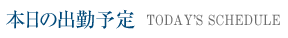 本日の出勤予定 TODAY'S SCHEDULE